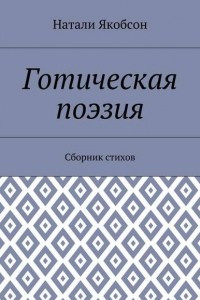 Натали Якобсон

Готическая поэзия

Сборник стихов